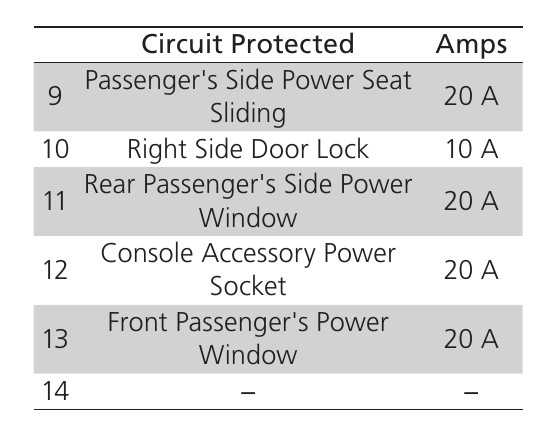 |  | Circuit Protected | Amps |
|---|---|---|
| 9 | Passenger's Side Power Seat Sliding | 20 A |
| 10 | Right Side Door Lock | 10 A |
| 11 | Rear Passenger's Side Power Window | 20 A |
| 12 | Console Accessory Power Socket | 20 A |
| 13 | Front Passenger's Power Window | 20 A |
| 14 | – | – |